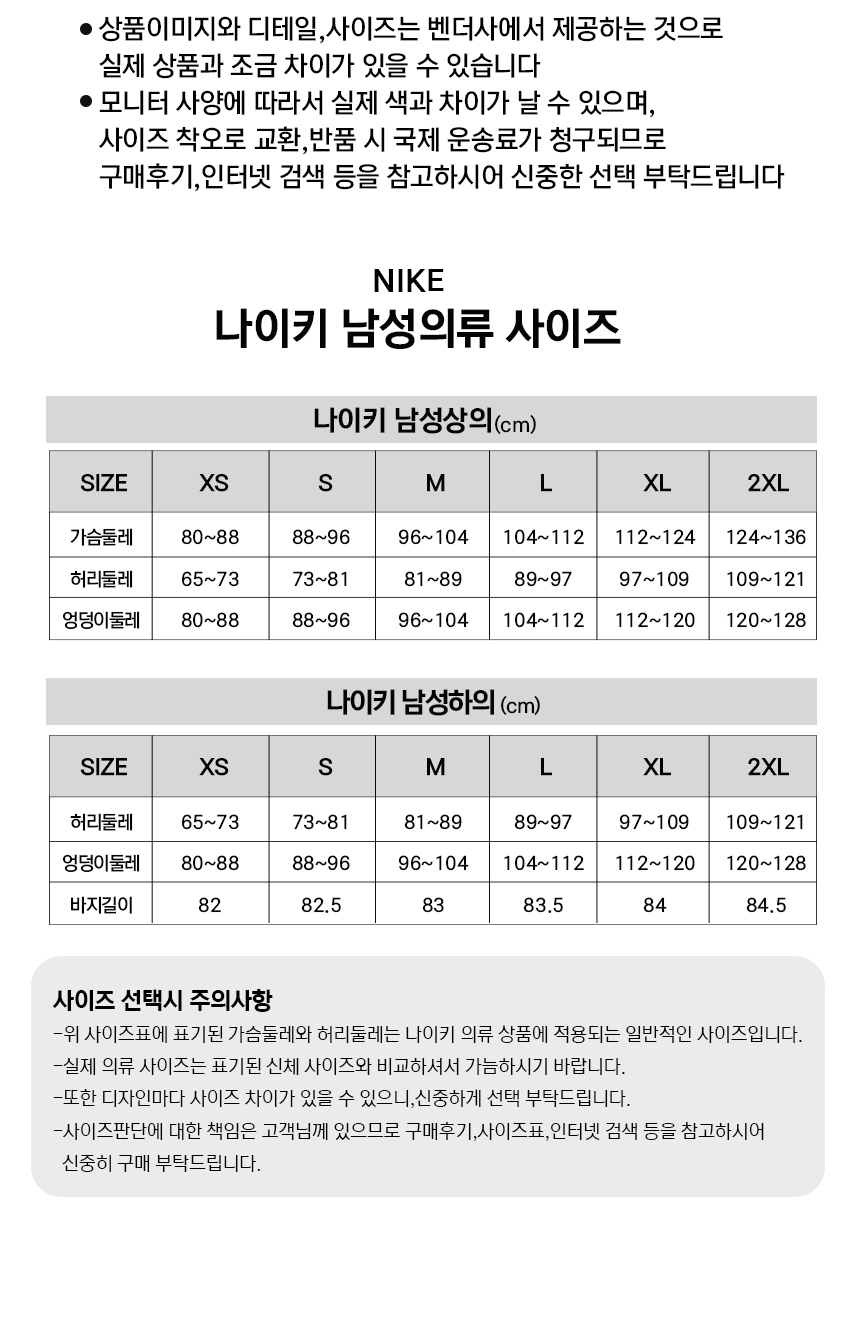 ● 상품이미지와 디테일,사이즈는 벤더사에서 제공하는 것으로 실제 상품과 조금 차이가 있을 수 있습니다
● 모니터 사양에 따라서 실제 색과 차이가 날 수 있으며, 사이즈 착오로 교환,반품 시 국제 운송료가 청구되므로 구매후기,인터넷 검색 등을 참고하시어 신중한 선택 부탁드립니다

NIKE
나이키 남성의류 사이즈

나이키 남성상의(cm)

| SIZE | XS | S | M | L | XL | 2XL |
|---|---|---|---|---|---|---|
| 가슴둘레 | 80~88 | 88~96 | 96~104 | 104~112 | 112~124 | 124~136 |
| 허리둘레 | 65~73 | 73~81 | 81~89 | 89~97 | 97~109 | 109~121 |
| 엉덩이둘레 | 80~88 | 88~96 | 96~104 | 104~112 | 112~120 | 120~128 |

나이키 남성하의 (cm)

| SIZE | XS | S | M | L | XL | 2XL |
|---|---|---|---|---|---|---|
| 허리둘레 | 65~73 | 73~81 | 81~89 | 89~97 | 97~109 | 109~121 |
| 엉덩이둘레 | 80~88 | 88~96 | 96~104 | 104~112 | 112~120 | 120~128 |
| 바지길이 | 82 | 82.5 | 83 | 83.5 | 84 | 84.5 |

사이즈 선택시 주의사항
-위 사이즈표에 표기된 가슴둘레와 허리둘레는 나이키 의류 상품에 적용되는 일반적인 사이즈입니다.
-실제 의류 사이즈는 표기된 신체 사이즈와 비교하셔서 가늠하시기 바랍니다.
-또한 디자인마다 사이즈 차이가 있을 수 있으니,신중하게 선택 부탁드립니다.
-사이즈판단에 대한 책임은 고객님께 있으므로 구매후기,사이즈표,인터넷 검색 등을 참고하시어 신중히 구매 부탁드립니다.